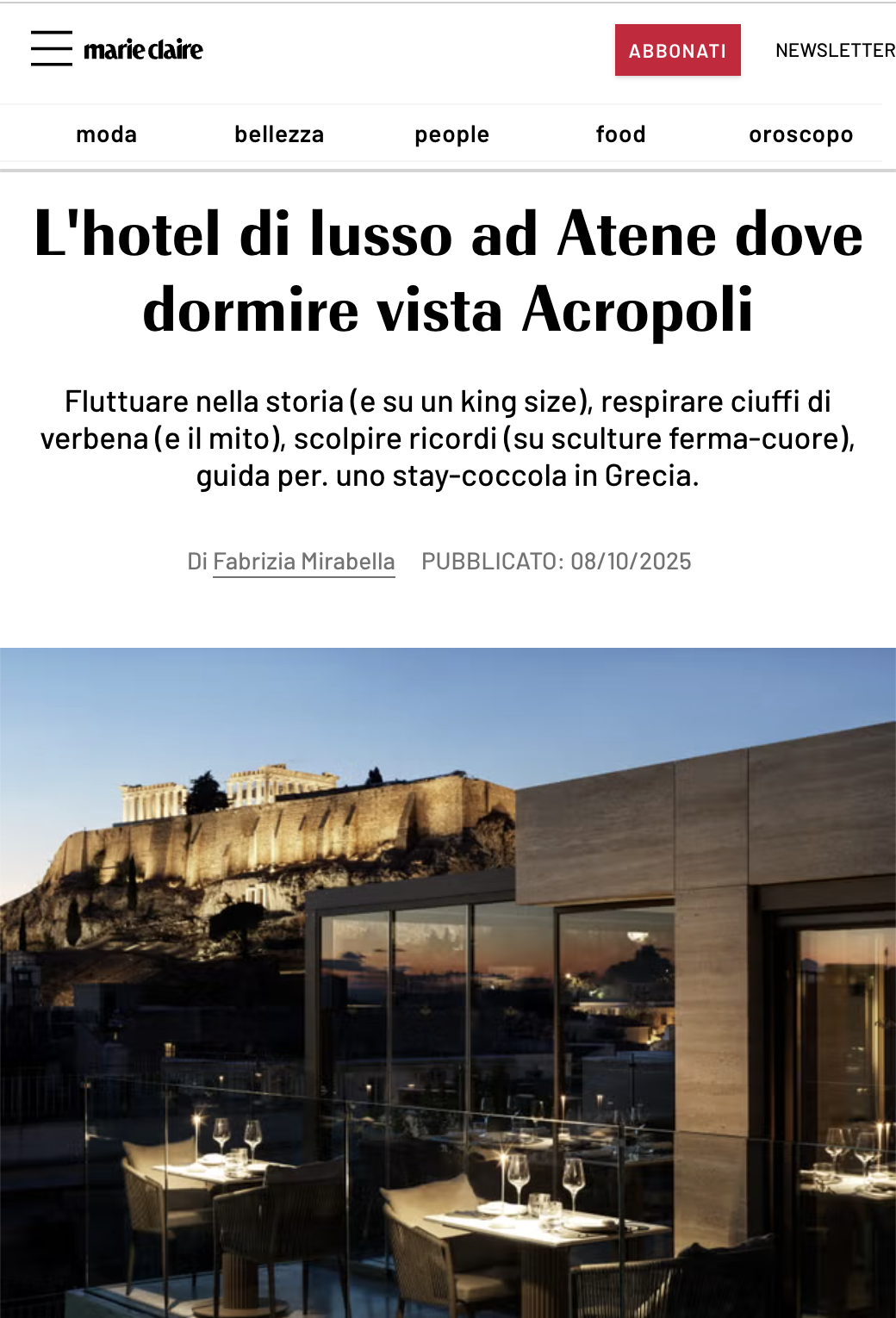 marie claire

ABBONATI

NEWSLETTER

moda bellezza people food oroscopo

L'hotel di lusso ad Atene dove dormire vista Acropoli

Fluttuare nella storia (e su un king size), respirare ciuffi di verbena (e il mito), scolpire ricordi (su sculture ferma-cuore), guida per. uno stay-coccola in Grecia.

Di Fabrizia Mirabella PUBBLICATO: 08/10/2025